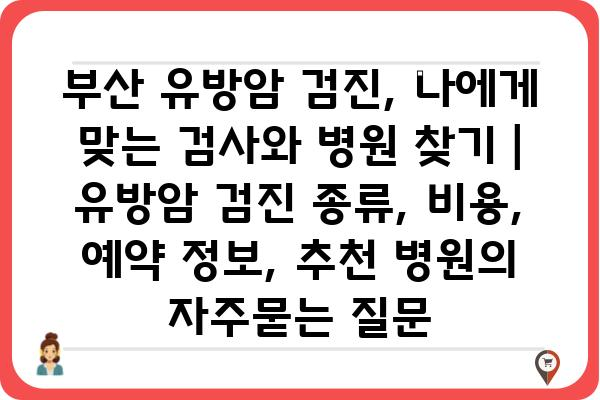 부산 유방암 검진, 나에게 맞는 검사와 병원 찾기 | 유방암 검진 종류, 비용, 예약 정보, 추천 병원의 자주묻는 질문